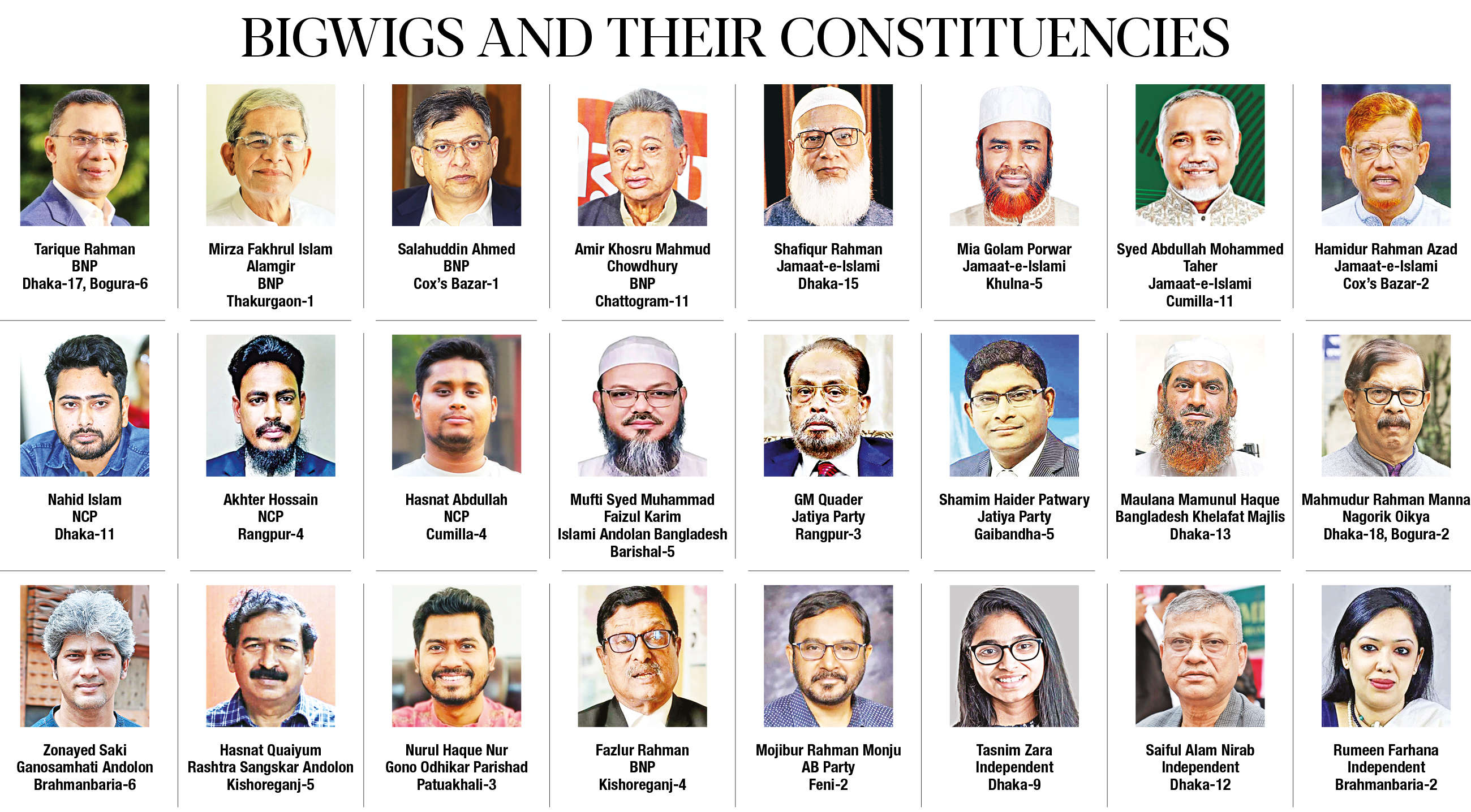 BIGWIGS AND THEIR CONSTITUENCIES

Tarique Rahman
BNP
Dhaka-17, Bogura-6

Mirza Fakhrul Islam
Alamgir
BNP
Thakurgaon-1

Salahuddin Ahmed
BNP
Cox's Bazar-1

Amir Khosru Mahmud
Chowdhury
BNP
Chattogram-11

Shafiqur Rahman
Jamaat-e-Islami
Dhaka-15

Mia Golam Porwar
Jamaat-e-Islami
Khulna-5

Syed Abdullah Mohammed
Taher
Jamaat-e-Islami
Cumilla-11

Hamidur Rahman Azad
Jamaat-e-Islami
Cox's Bazar-2

Nahid Islam
NCP
Dhaka-11

Akhter Hossain
NCP
Rangpur-4

Hasnat Abdullah
NCP
Cumilla-4

Mufti Syed Muhammad
Faizul Karim
Islami Andolan Bangladesh
Barishal-5

GM Quader
Jatiya Party
Rangpur-3

Shamim Haider Patwary
Jatiya Party
Gaibandha-5

Maulana Mamunul Haque
Bangladesh Khelafat Majlis
Dhaka-13

Mahmudur Rahman Manna
Nagorik Oikya
Dhaka-18, Bogura-2

Zonayed Saki
Ganosamhati Andolon
Brahmanbaria-6

Hasnat Quaiyum
Rashtra Sangskar Andolon
Kishoreganj-5

Nurul Haque Nur
Gono Odhikar Parishad
Patuakhali-3

Fazlur Rahman
BNP
Kishoreganj-4

Mojibur Rahman Monju
AB Party
Feni-2

Tasnim Zara
Independent
Dhaka-9

Saiful Alam Nirab
Independent
Dhaka-12

Rumeen Farhana
Independent
Brahmanbaria-2